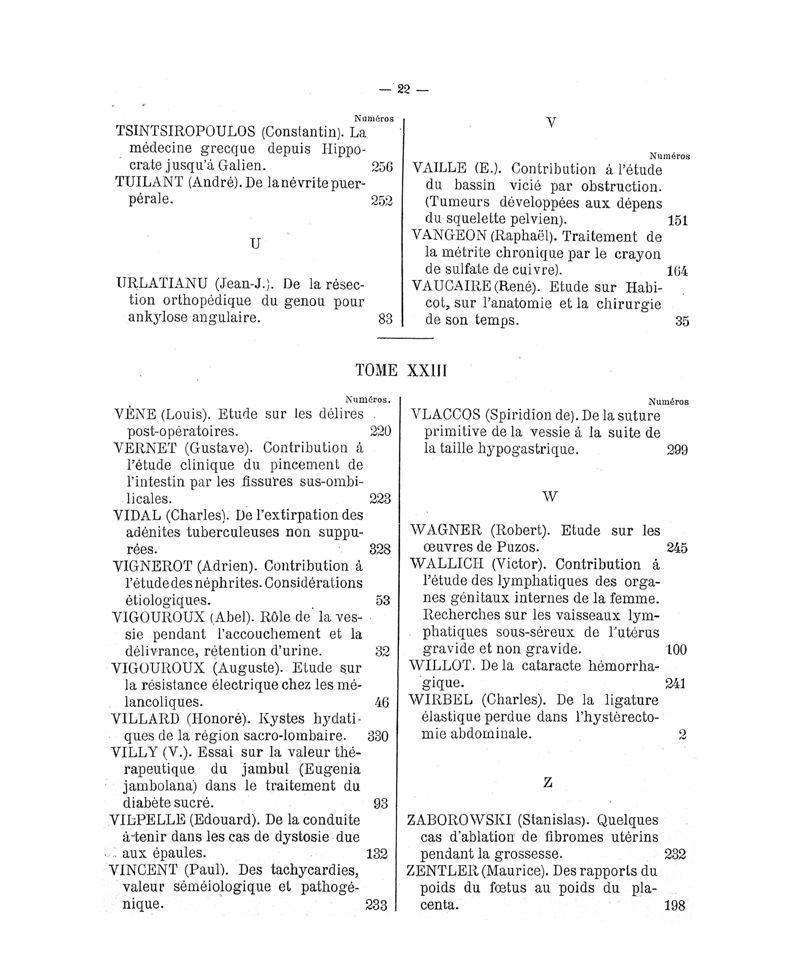 — 22 —

Numéros

TSINTSIROPOULOS (Constantin). La médecine grecque depuis Hippocrate jusqu'à Galien. 256

TUILANT (André). De la névrite puerpérale. 252

U

URLATIANU (Jean-J.). De la résection orthopédique du genou pour ankylose angulaire. 83

V

Numéros

VAILLE (E.). Contribution à l'étude du bassin vicié par obstruction. (Tumeurs développées aux dépens du squelette pelvien). 151

VANGEON (Raphaël). Traitement de la métrite chronique par le crayon de sulfate de cuivre). 164

VAUCAIRE (René). Etude sur Habicot, sur l'anatomie et la chirurgie de son temps. 35

TOME XXIII

Numéros.

VÈNE (Louis). Etude sur les délires post-opératoires. 220

VERNET (Gustave). Contribution à l'étude clinique du pincement de l'intestin par les fissures sus-ombilicales. 223

VIDAL (Charles). De l'extirpation des adénites tuberculeuses non suppurées. 328

VIGNEROT (Adrien). Contribution à l'étude des néphrites. Considérations étiologiques. 53

VIGOUROUX (Abel). Rôle de la vessie pendant l'accouchement et la délivrance, rétention d'urine. 32

VIGOUROUX (Auguste). Etude sur la résistance électrique chez les mélancoliques. 46

VILLARD (Honoré). Kystes hydatiques de la région sacro-lombaire. 330

VILLY (V.). Essai sur la valeur thérapeutique du jambul (Eugenia jambolana) dans le traitement du diabète sucré. 93

VILPELLE (Edouard). De la conduite à tenir dans les cas de dystosie due aux épaules. 132

VINCENT (Paul). Des tachycardies, valeur séméiologique et pathogénique. 233

Numéros

VLACCOS (Spiridion de). De la suture primitive de la vessie à la suite de la taille hypogastrique. 299

W

WAGNER (Robert). Etude sur les œuvres de Puzos. 245

WALLICH (Victor). Contribution à l'étude des lymphatiques des organes génitaux internes de la femme. Recherches sur les vaisseaux lymphatiques sous-séreux de l'utérus gravide et non gravide. 100

WILLOT. De la cataracte hémorrhagique. 241

WIRBEL (Charles). De la ligature élastique perdue dans l'hystérectomie abdominale. 2

Z

ZABOROWSKI (Stanislas). Quelques cas d'ablation de fibromes utérins pendant la grossesse. 232

ZENTLER (Maurice). Des rapports du poids du fœtus au poids du placenta. 198